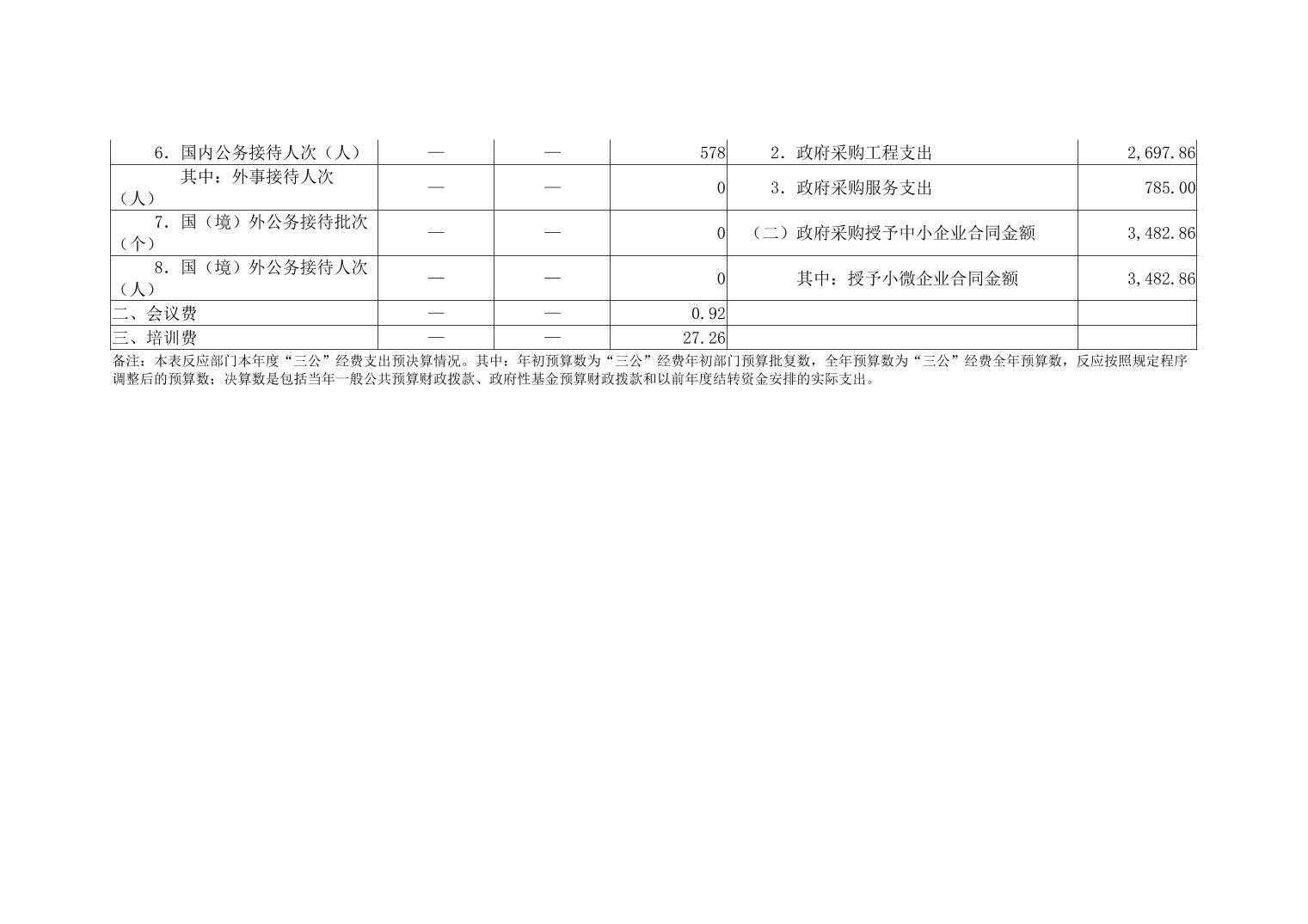 | 6.国内公务接待人次(人) | — | — | 578 | 2.政府采购工程支出 | 2,697.86 |
|---|---|---|---|---|---|
| 其中:外事接待人次(人) | — | — | 0 | 3.政府采购服务支出 | 785.00 |
| 7.国(境)外公务接待批次(个) | — | — | 0 | (二)政府采购授予中小企业合同金额 | 3,482.86 |
| 8.国(境)外公务接待人次(人) | — | — | 0 | 其中:授予小微企业合同金额 | 3,482.86 |
| 二、会议费 | — | — | 0.92 | | |
| 三、培训费 | — | — | 27.26 | | |

备注:本表反应部门本年度“三公”经费支出预决算情况。其中:年初预算数为“三公”经费年初部门预算批复数,全年预算数为“三公”经费全年预算数,反应按照规定程序调整后的预算数;决算数是包括当年一般公共预算财政拨款、政府性基金预算财政拨款和以前年度结转资金安排的实际支出。